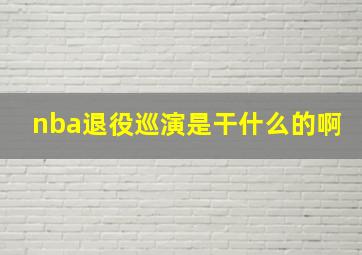 nba退役巡演是干什么的啊